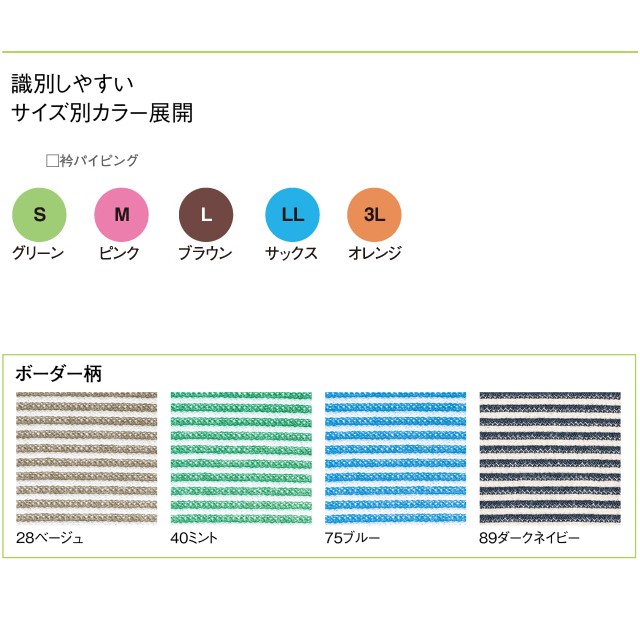 識別しやすい
サイズ別カラー展開

☐衿パイピング

S
グリーン

M
ピンク

L
ブラウン

LL
サックス

3L
オレンジ

ボーダー柄

28ベージュ

40ミント

75ブルー

89ダークネイビー